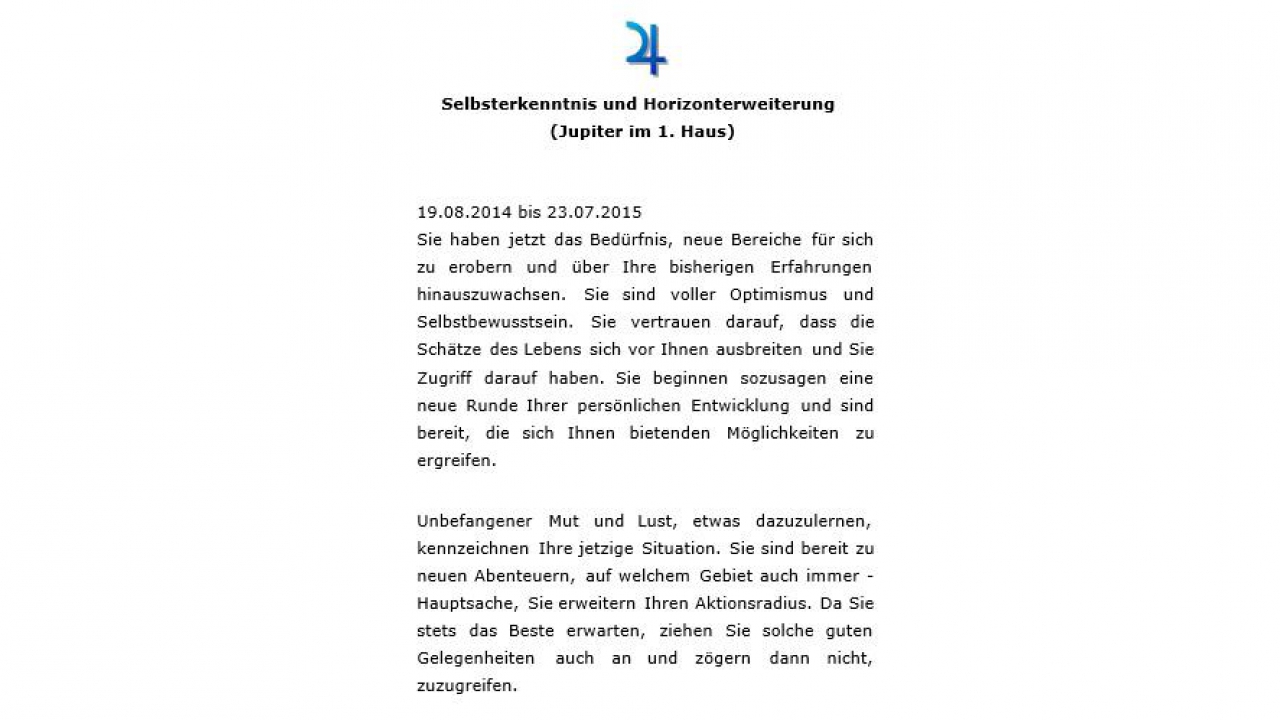 ♃

Selbsterkenntnis und Horizonterweiterung
(Jupiter im 1. Haus)

19.08.2014 bis 23.07.2015
Sie haben jetzt das Bedürfnis, neue Bereiche für sich zu erobern und über Ihre bisherigen Erfahrungen hinauszuwachsen. Sie sind voller Optimismus und Selbstbewusstsein. Sie vertrauen darauf, dass die Schätze des Lebens sich vor Ihnen ausbreiten und Sie Zugriff darauf haben. Sie beginnen sozusagen eine neue Runde Ihrer persönlichen Entwicklung und sind bereit, die sich Ihnen bietenden Möglichkeiten zu ergreifen.

Unbefangener Mut und Lust, etwas dazuzulernen, kennzeichnen Ihre jetzige Situation. Sie sind bereit zu neuen Abenteuern, auf welchem Gebiet auch immer - Hauptsache, Sie erweitern Ihren Aktionsradius. Da Sie stets das Beste erwarten, ziehen Sie solche guten Gelegenheiten auch an und zögern dann nicht, zuzugreifen.